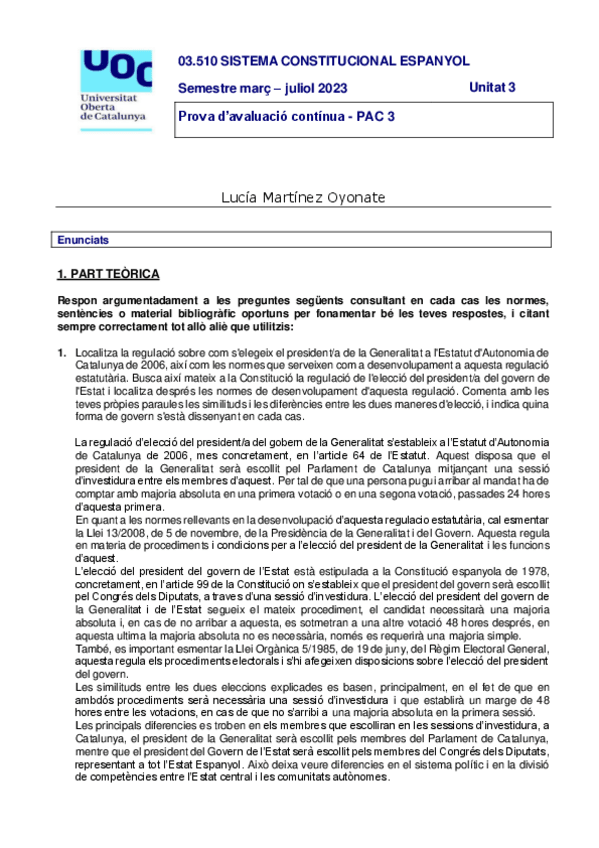 UOC
Universitat
Oberta
de Catalunya

03.510 SISTEMA CONSTITUCIONAL ESPANYOL

Semestre març – juliol 2023

Unitat 3

Prova d'avaluació contínua - PAC 3

Lucía Martínez Oyonate

Enunciats

1. PART TEÒRICA

Respon argumentadament a les preguntes següents consultant en cada cas les normes, sentències o material bibliogràfic oportuns per fonamentar bé les teves respostes, i citant sempre correctament tot allò aliè que utilitzis:

1. Localitza la regulació sobre com s'elegeix el president/a de la Generalitat a l'Estatut d'Autonomia de Catalunya de 2006, així com les normes que serveixen com a desenvolupament a aquesta regulació estatutària. Busca així mateix a la Constitució la regulació de l'elecció del president/a del govern de l'Estat i localitza després les normes de desenvolupament d'aquesta regulació. Comenta amb les teves pròpies paraules les similituds i les diferències entre les dues maneres d'elecció, i indica quina forma de govern s'està dissenyant en cada cas.

La regulació d'elecció del president/a del gobern de la Generalitat s'estableix a l'Estatut d'Autonomia de Catalunya de 2006, mes concretament, en l'article 64 de l'Estatut. Aquest disposa que el president de la Generalitat serà escollit pel Parlament de Catalunya mitjançant una sessió d'investidura entre els membres d'aquest. Per tal de que una persona pugui arribar al mandat ha de comptar amb majoria absoluta en una primera votació o en una segona votació, passades 24 hores d'aquesta primera.
En quant a les normes rellevants en la desenvolupació d'aquesta regulacio estatutària, cal esmentar la Llei 13/2008, de 5 de novembre, de la Presidència de la Generalitat i del Govern. Aquesta regula en materia de procediments i condicions per a l'elecció del president de la Generalitat i les funcions d'aquest.
L'elecció del president del govern de l'Estat està estipulada a la Constitució espanyola de 1978, concretament, en l'article 99 de la Constitució on s'estableix que el president del govern serà escollit pel Congrés dels Diputats, a traves d'una sessió d'investidura. L'elecció del president del govern de la Generalitat i de l'Estat segueix el mateix procediment, el candidat necessitarà una majoria absoluta i, en cas de no arribar a aquesta, es sotmetran a una altre votació 48 hores després, en aquesta ultima la majoria absoluta no es necessària, només es requerirà una majoria simple.
També, es important esmentar la Llei Orgànica 5/1985, de 19 de juny, del Règim Electoral General, aquesta regula els procediments electorals i s'hi afegeixen disposicions sobre l'elecció del president del govern.
Les similituds entre les dues eleccions explicades es basen, principalment, en el fet de que en ambdós procediments serà necessària una sessió d'investidura i que establirà un marge de 48 hores entre les votacions, en cas de que no s'arribi a una majoria absoluta en la primera sessió.
Les principals diferencies es troben en els membres que escolliran en les sessions d'investidura, a Catalunya, el president de la Generalitat serà escollit pels membres del Parlament de Catalunya, mentre que el president del Govern de l'Estat serà escollit pels membres del Congrés dels Diputats, representant a tot l'Estat Espanyol. Això deixa veure diferencies en el sistema polític i en la divisió de competències entre l'Estat central i les comunitats autònomes.